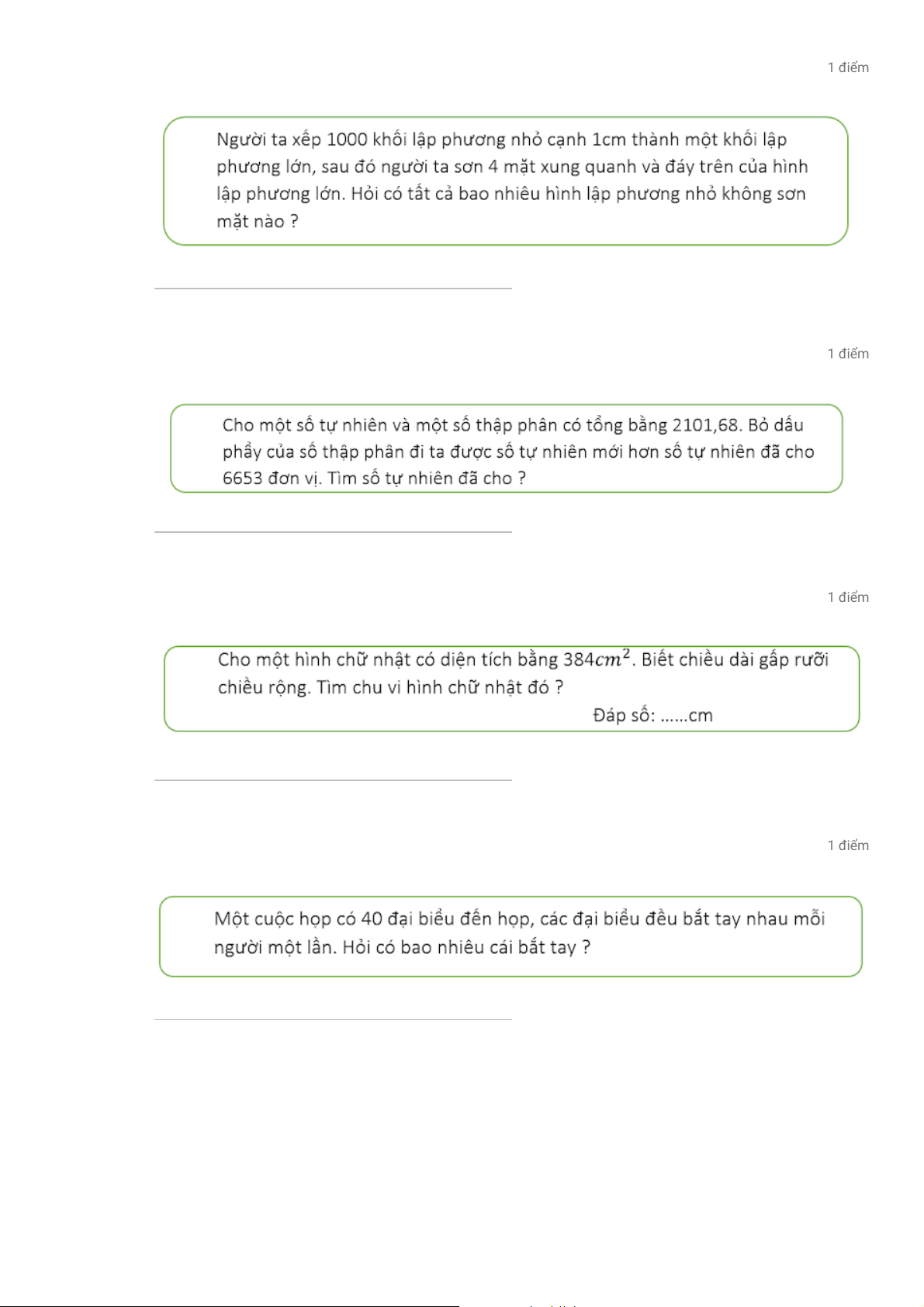 1 điểm

Người ta xếp 1000 khối lập phương nhỏ cạnh 1cm thành một khối lập phương lớn, sau đó người ta sơn 4 mặt xung quanh và đáy trên của hình lập phương lớn. Hỏi có tất cả bao nhiêu hình lập phương nhỏ không sơn mặt nào ?

1 điểm

Cho một số tự nhiên và một số thập phân có tổng bằng 2101,68. Bỏ dấu phẩy của số thập phân đi ta được số tự nhiên mới hơn số tự nhiên đã cho 6653 đơn vị. Tìm số tự nhiên đã cho ?

1 điểm

Cho một hình chữ nhật có diện tích bằng $384cm^2$. Biết chiều dài gấp rưỡi chiều rộng. Tìm chu vi hình chữ nhật đó ?

Đáp số: ......cm

1 điểm

Một cuộc họp có 40 đại biểu đến họp, các đại biểu đều bắt tay nhau mỗi người một lần. Hỏi có bao nhiêu cái bắt tay ?